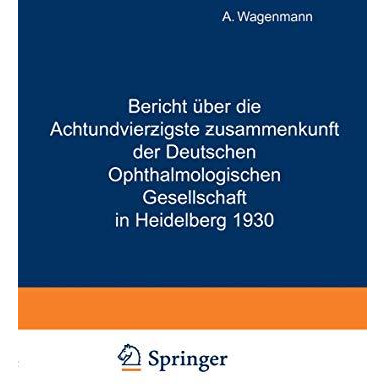 A. Wagenmann

Bericht über die Achtundvierzigste zusammenkunft der Deutschen Ophthalmologischen Gesellschaft in Heidelberg 1930

Springer